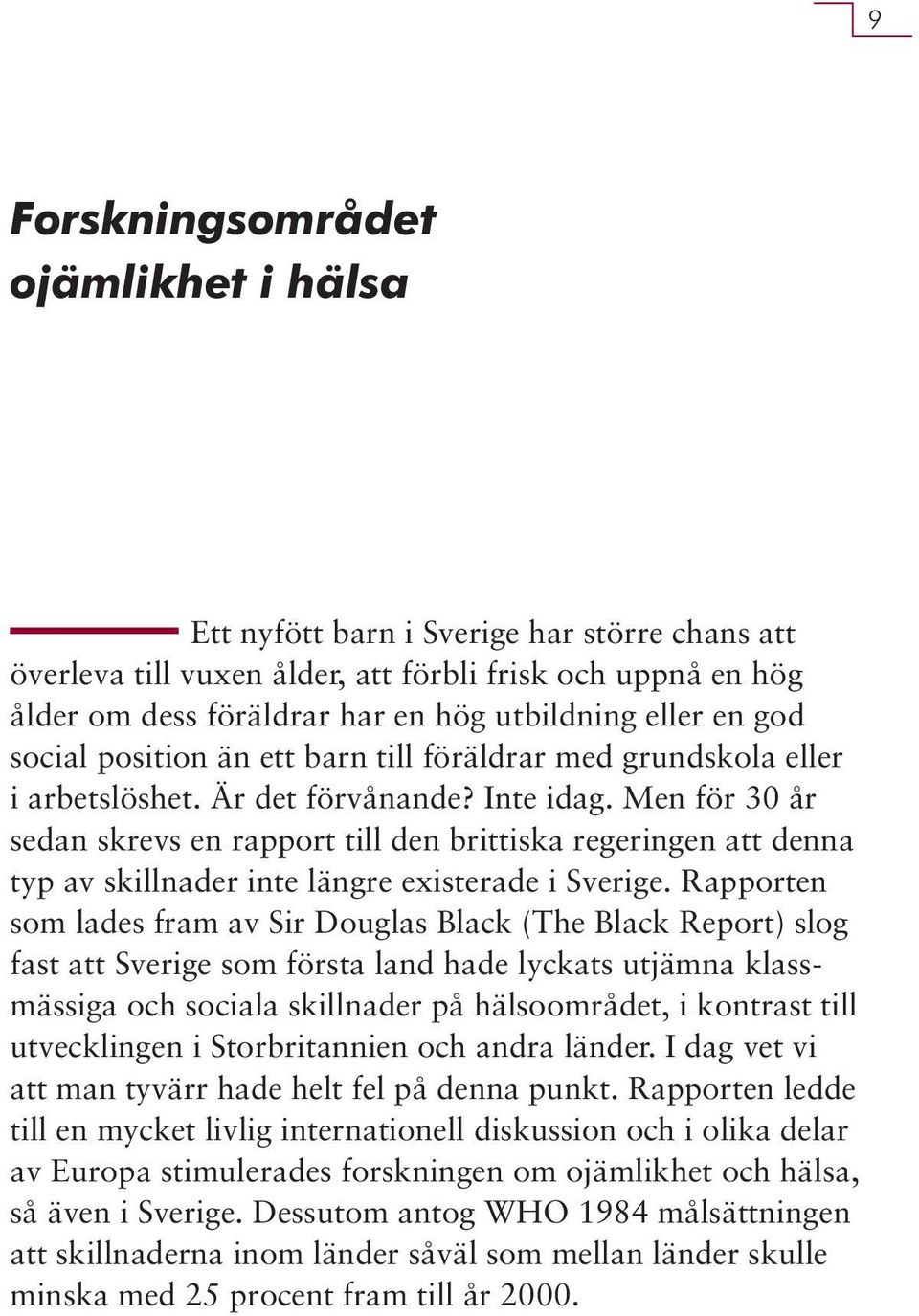 9

Forskningsområdet ojämlikhet i hälsa

Ett nyfött barn i Sverige har större chans att överleva till vuxen ålder, att förbli frisk och uppnå en hög ålder om dess föräldrar har en hög utbildning eller en god social position än ett barn till föräldrar med grundskola eller i arbetslöshet. Är det förvånande? Inte idag. Men för 30 år sedan skrevs en rapport till den brittiska regeringen att denna typ av skillnader inte längre existerade i Sverige. Rapporten som lades fram av Sir Douglas Black (The Black Report) slog fast att Sverige som första land hade lyckats utjämna klassmässiga och sociala skillnader på hälsoområdet, i kontrast till utvecklingen i Storbritannien och andra länder. I dag vet vi att man tyvärr hade helt fel på denna punkt. Rapporten ledde till en mycket livlig internationell diskussion och i olika delar av Europa stimulerades forskningen om ojämlikhet och hälsa, så även i Sverige. Dessutom antog WHO 1984 målsättningen att skillnaderna inom länder såväl som mellan länder skulle minska med 25 procent fram till år 2000.